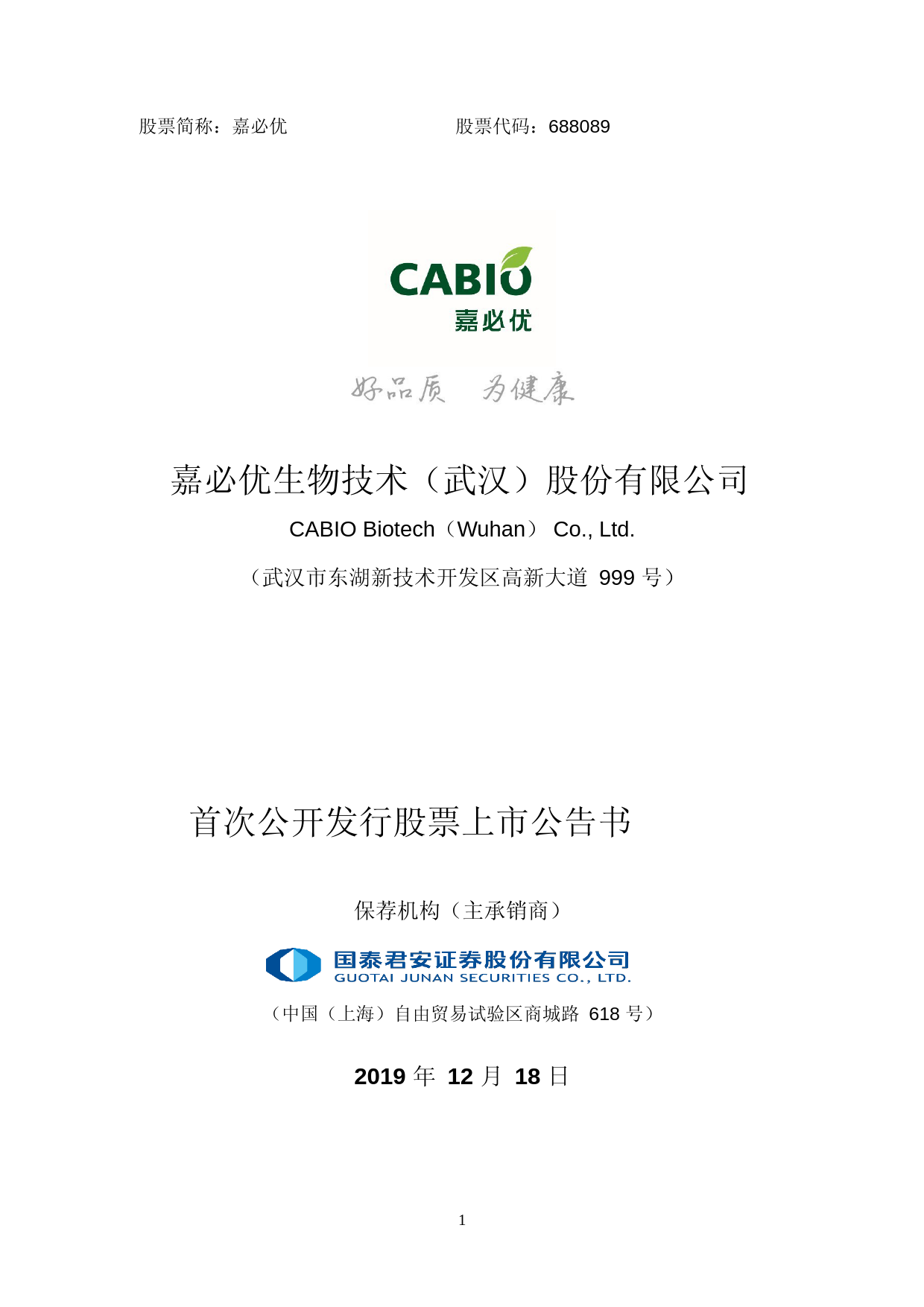 股票简称：嘉必优 股票代码：688089

CABIO
嘉必优

好品质 为健康

嘉必优生物技术（武汉）股份有限公司

CABIO Biotech（Wuhan） Co., Ltd.

（武汉市东湖新技术开发区高新大道999号）

首次公开发行股票上市公告书

保荐机构（主承销商）

国泰君安证券股份有限公司
GUOTAI JUNAN SECURITIES CO., LTD.

（中国（上海）自由贸易试验区商城路618号）

2019年12月18日

1